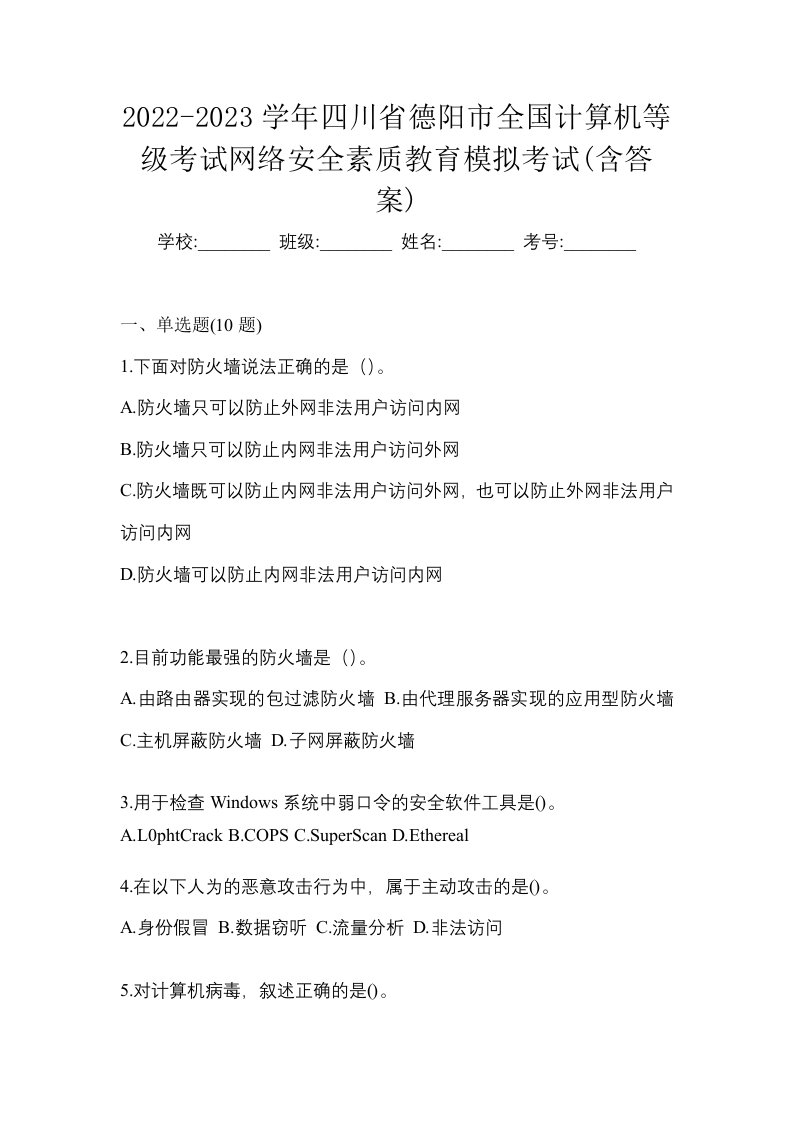 2022-2023 学年四川省德阳市全国计算机等级考试网络安全素质教育模拟考试(含答案)

学校:________ 班级:________ 姓名:________ 考号:________

一、单选题(10 题)

1.下面对防火墙说法正确的是（）。

A.防火墙只可以防止外网非法用户访问内网

B.防火墙只可以防止内网非法用户访问外网

C.防火墙既可以防止内网非法用户访问外网，也可以防止外网非法用户访问内网

D.防火墙可以防止内网非法用户访问内网

2.目前功能最强的防火墙是（）。

A.由路由器实现的包过滤防火墙 B.由代理服务器实现的应用型防火墙 C.主机屏蔽防火墙 D.子网屏蔽防火墙

3.用于检查 Windows 系统中弱口令的安全软件工具是()。

A.L0phtCrack B.COPS C.SuperScan D.Ethereal

4.在以下人为的恶意攻击行为中，属于主动攻击的是()。

A.身份假冒 B.数据窃听 C.流量分析 D.非法访问

5.对计算机病毒，叙述正确的是()。